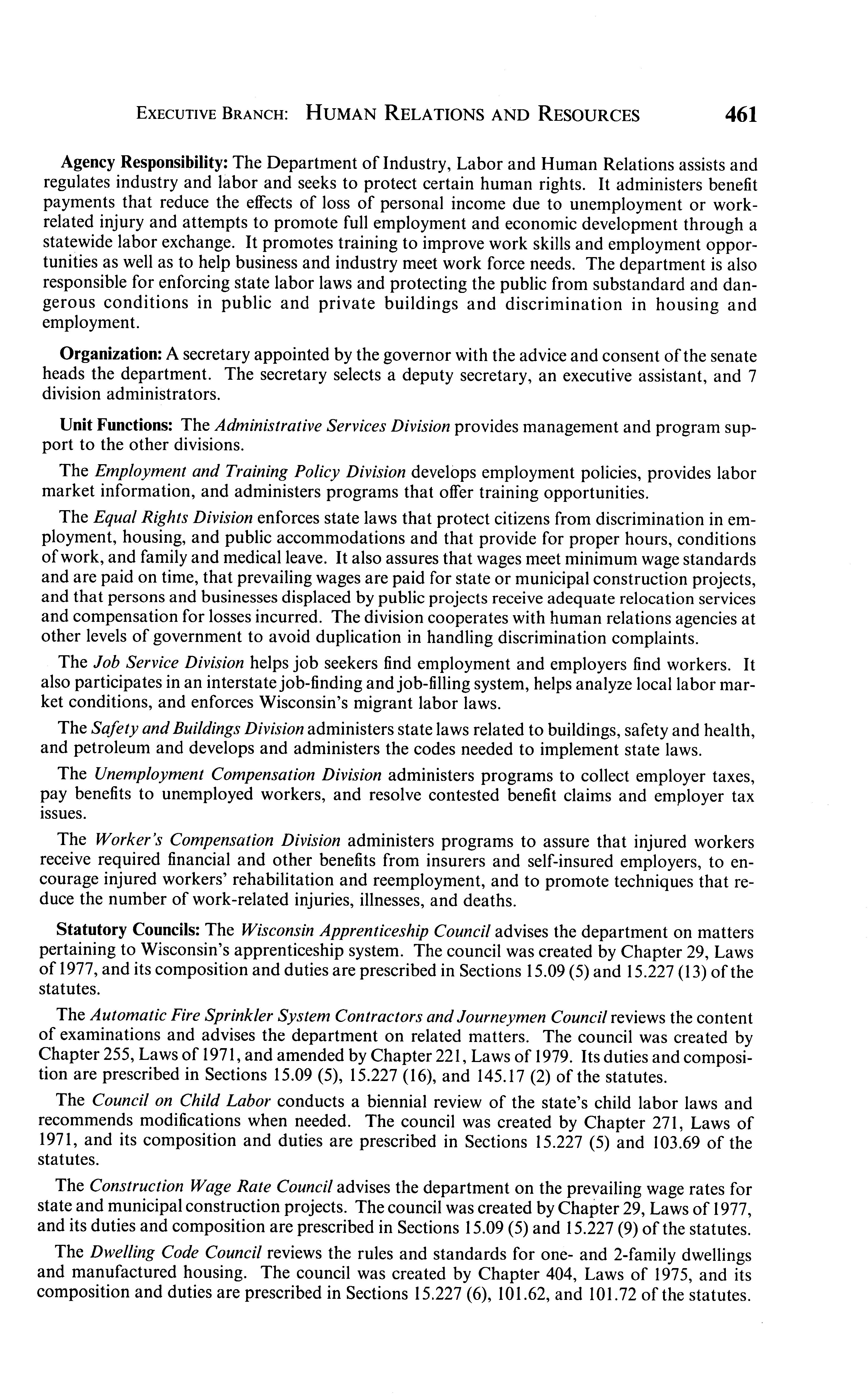 EXECUTIVE BRANCH: HUMAN RELATIONS AND RESOURCES 461

Agency Responsibility: The Department of Industry, Labor and Human Relations assists and regulates industry and labor and seeks to protect certain human rights. It administers benefit payments that reduce the effects of loss of personal income due to unemployment or work-related injury and attempts to promote full employment and economic development through a statewide labor exchange. It promotes training to improve work skills and employment opportunities as well as to help business and industry meet work force needs. The department is also responsible for enforcing state labor laws and protecting the public from substandard and dangerous conditions in public and private buildings and discrimination in housing and employment.

Organization: A secretary appointed by the governor with the advice and consent of the senate heads the department. The secretary selects a deputy secretary, an executive assistant, and 7 division administrators.

Unit Functions: The Administrative Services Division provides management and program support to the other divisions.

The Employment and Training Policy Division develops employment policies, provides labor market information, and administers programs that offer training opportunities.

The Equal Rights Division enforces state laws that protect citizens from discrimination in employment, housing, and public accommodations and that provide for proper hours, conditions of work, and family and medical leave. It also assures that wages meet minimum wage standards and are paid on time, that prevailing wages are paid for state or municipal construction projects, and that persons and businesses displaced by public projects receive adequate relocation services and compensation for losses incurred. The division cooperates with human relations agencies at other levels of government to avoid duplication in handling discrimination complaints.

The Job Service Division helps job seekers find employment and employers find workers. It also participates in an interstate job-finding and job-filling system, helps analyze local labor market conditions, and enforces Wisconsin's migrant labor laws.

The Safety and Buildings Division administers state laws related to buildings, safety and health, and petroleum and develops and administers the codes needed to implement state laws.

The Unemployment Compensation Division administers programs to collect employer taxes, pay benefits to unemployed workers, and resolve contested benefit claims and employer tax issues.

The Worker's Compensation Division administers programs to assure that injured workers receive required financial and other benefits from insurers and self-insured employers, to encourage injured workers' rehabilitation and reemployment, and to promote techniques that reduce the number of work-related injuries, illnesses, and deaths.

Statutory Councils: The Wisconsin Apprenticeship Council advises the department on matters pertaining to Wisconsin's apprenticeship system. The council was created by Chapter 29, Laws of 1977, and its composition and duties are prescribed in Sections 15.09 (5) and 15.227 (13) of the statutes.

The Automatic Fire Sprinkler System Contractors and Journeymen Council reviews the content of examinations and advises the department on related matters. The council was created by Chapter 255, Laws of 1971, and amended by Chapter 221, Laws of 1979. Its duties and composition are prescribed in Sections 15.09 (5), 15.227 (16), and 145.17 (2) of the statutes.

The Council on Child Labor conducts a biennial review of the state's child labor laws and recommends modifications when needed. The council was created by Chapter 271, Laws of 1971, and its composition and duties are prescribed in Sections 15.227 (5) and 103.69 of the statutes.

The Construction Wage Rate Council advises the department on the prevailing wage rates for state and municipal construction projects. The council was created by Chapter 29, Laws of 1977, and its duties and composition are prescribed in Sections 15.09 (5) and 15.227 (9) of the statutes.

The Dwelling Code Council reviews the rules and standards for one- and 2-family dwellings and manufactured housing. The council was created by Chapter 404, Laws of 1975, and its composition and duties are prescribed in Sections 15.227 (6), 101.62, and 101.72 of the statutes.